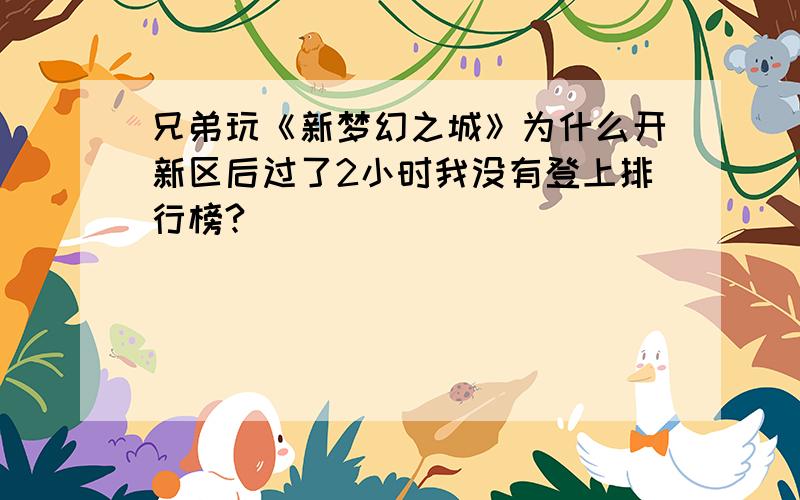 兄弟玩《新梦幻之城》为什么开新区后过了2小时我没有登上排行榜?